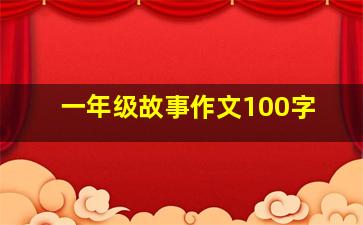 一年级故事作文100字